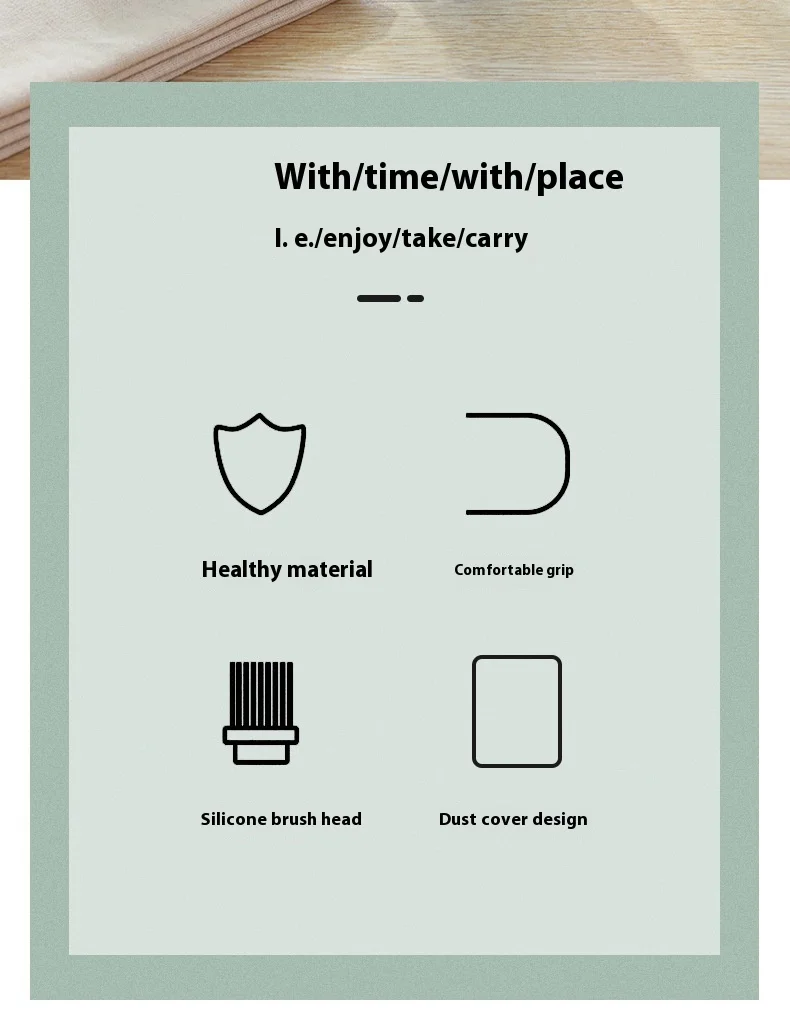 With/time/with/place

I. e./enjoy/take/carry

Healthy material

Comfortable grip

Silicone brush head

Dust cover design